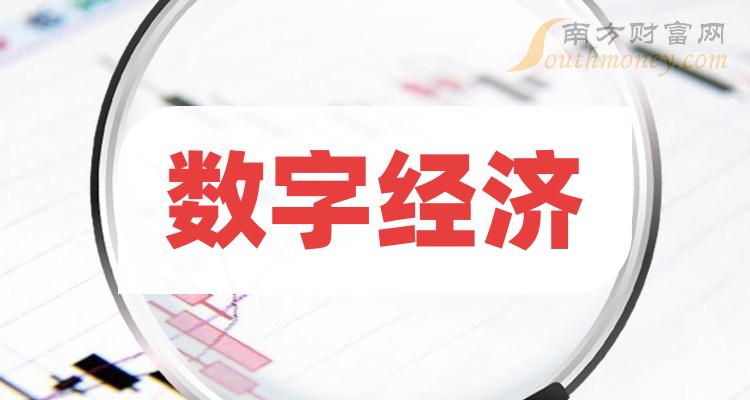 南方财富网
Southmoney.com

数字经济